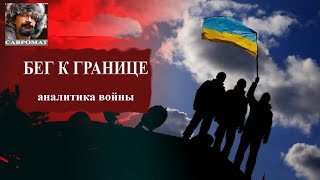 САВРОМАТ

БЕГ К ГРАНИЦЕ

аналитика войны